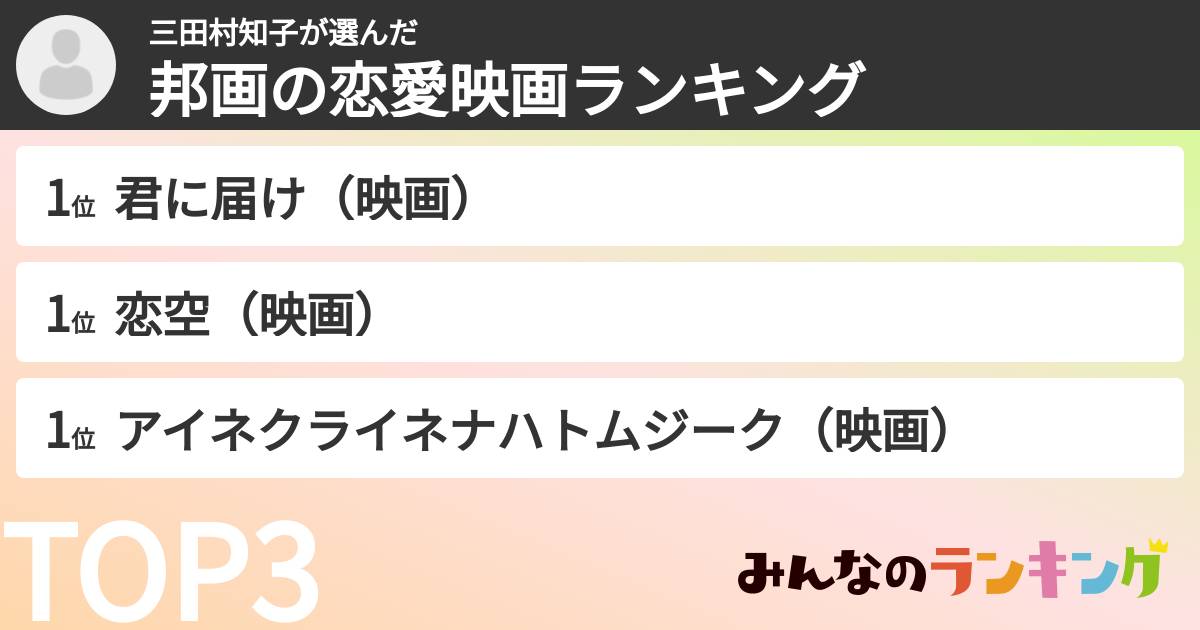 三田村知子が選んだ
邦画の恋愛映画ランキング

1位 君に届け（映画）

1位 恋空（映画）

1位 アイネクライネナハトムジーク（映画）

TOP3

みんなのランキング